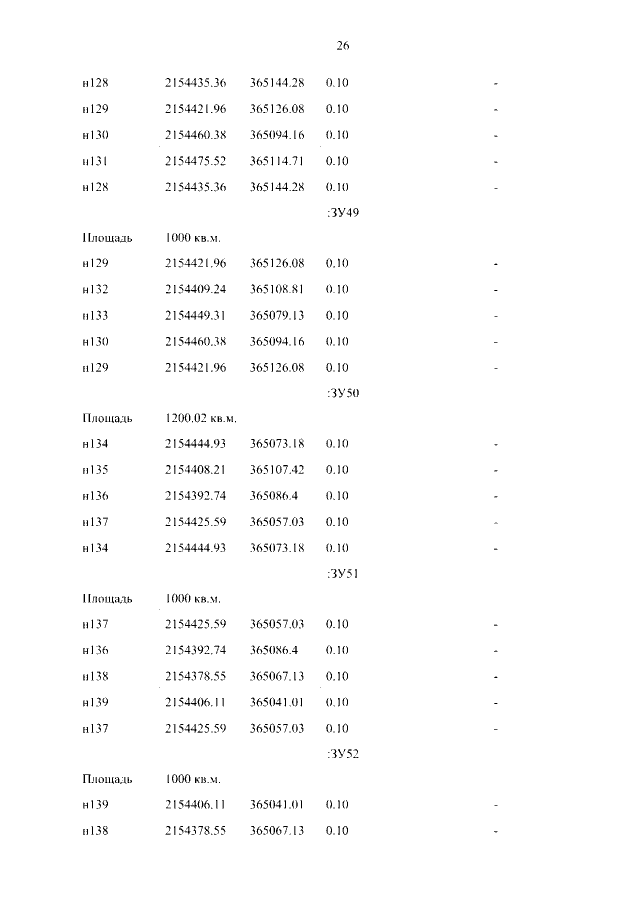 26

| | | | | |
|---|---|---|---|---|
| н128 | 2154435.36 | 365144.28 | 0.10 | - |
| н129 | 2154421.96 | 365126.08 | 0.10 | - |
| н130 | 2154460.38 | 365094.16 | 0.10 | - |
| н131 | 2154475.52 | 365114.71 | 0.10 | - |
| н128 | 2154435.36 | 365144.28 | 0.10 | - |
| | | | :ЗУ49 | |
| Площадь | 1000 кв.м. | | | |
| н129 | 2154421.96 | 365126.08 | 0.10 | - |
| н132 | 2154409.24 | 365108.81 | 0.10 | - |
| н133 | 2154449.31 | 365079.13 | 0.10 | - |
| н130 | 2154460.38 | 365094.16 | 0.10 | - |
| н129 | 2154421.96 | 365126.08 | 0.10 | - |
| | | | :ЗУ50 | |
| Площадь | 1200.02 кв.м. | | | |
| н134 | 2154444.93 | 365073.18 | 0.10 | - |
| н135 | 2154408.21 | 365107.42 | 0.10 | - |
| н136 | 2154392.74 | 365086.4 | 0.10 | - |
| н137 | 2154425.59 | 365057.03 | 0.10 | - |
| н134 | 2154444.93 | 365073.18 | 0.10 | - |
| | | | :ЗУ51 | |
| Площадь | 1000 кв.м. | | | |
| н137 | 2154425.59 | 365057.03 | 0.10 | - |
| н136 | 2154392.74 | 365086.4 | 0.10 | - |
| н138 | 2154378.55 | 365067.13 | 0.10 | - |
| н139 | 2154406.11 | 365041.01 | 0.10 | - |
| н137 | 2154425.59 | 365057.03 | 0.10 | - |
| | | | :ЗУ52 | |
| Площадь | 1000 кв.м. | | | |
| н139 | 2154406.11 | 365041.01 | 0.10 | - |
| н138 | 2154378.55 | 365067.13 | 0.10 | - |